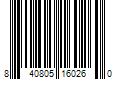 8 40805 16026 0